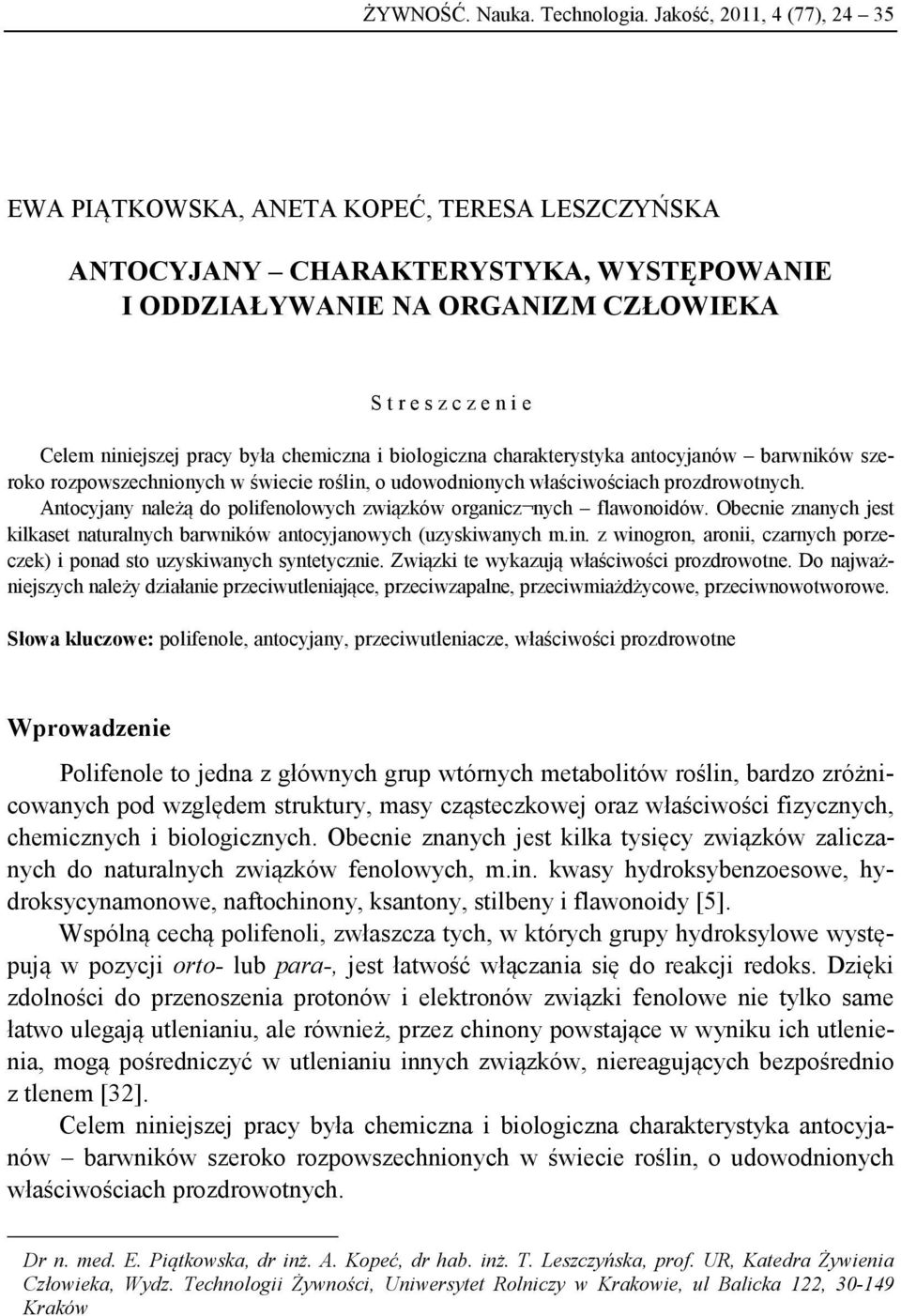 ŻYWNOŚĆ. Nauka. Technologia. Jakość, 2011, 4 (77), 24 – 35

EWA PIĄTKOWSKA, ANETA KOPEĆ, TERESA LESZCZYŃSKA

ANTOCYJANY – CHARAKTERYSTYKA, WYSTĘPOWANIE I ODDZIAŁYWANIE NA ORGANIZM CZŁOWIEKA

S t r e s z c z e n i e

Celem niniejszej pracy była chemiczna i biologiczna charakterystyka antocyjanów – barwników szeroko rozpowszechnionych w świecie roślin, o udowodnionych właściwościach prozdrowotnych. Antocyjany należą do polifenolowych związków organicz¬nych – flawonoidów. Obecnie znanych jest kilkaset naturalnych barwników antocyjanowych (uzyskiwanych m.in. z winogron, aronii, czarnych porzeczek) i ponad sto uzyskiwanych syntetycznie. Związki te wykazują właściwości prozdrowotne. Do najważniejszych należy działanie przeciwutleniające, przeciwzapalne, przeciwmiażdżycowe, przeciwnowotworowe.

Słowa kluczowe: polifenole, antocyjany, przeciwutleniacze, właściwości prozdrowotne

Wprowadzenie

Polifenole to jedna z głównych grup wtórnych metabolitów roślin, bardzo zróżnicowanych pod względem struktury, masy cząsteczkowej oraz właściwości fizycznych, chemicznych i biologicznych. Obecnie znanych jest kilka tysięcy związków zaliczanych do naturalnych związków fenolowych, m.in. kwasy hydroksybenzoesowe, hydroksycynamonowe, naftochinony, ksantony, stilbeny i flawonoidy [5].

Wspólną cechą polifenoli, zwłaszcza tych, w których grupy hydroksylowe występują w pozycji orto- lub para-, jest łatwość włączania się do reakcji redoks. Dzięki zdolności do przenoszenia protonów i elektronów związki fenolowe nie tylko same łatwo ulegają utlenianiu, ale również, przez chinony powstające w wyniku ich utlenienia, mogą pośredniczyć w utlenianiu innych związków, niereagujących bezpośrednio z tlenem [32].

Celem niniejszej pracy była chemiczna i biologiczna charakterystyka antocyjanów – barwników szeroko rozpowszechnionych w świecie roślin, o udowodnionych właściwościach prozdrowotnych.

Dr n. med. E. Piątkowska, dr inż. A. Kopeć, dr hab. inż. T. Leszczyńska, prof. UR, Katedra Żywienia Człowieka, Wydz. Technologii Żywności, Uniwersytet Rolniczy w Krakowie, ul Balicka 122, 30-149 Kraków